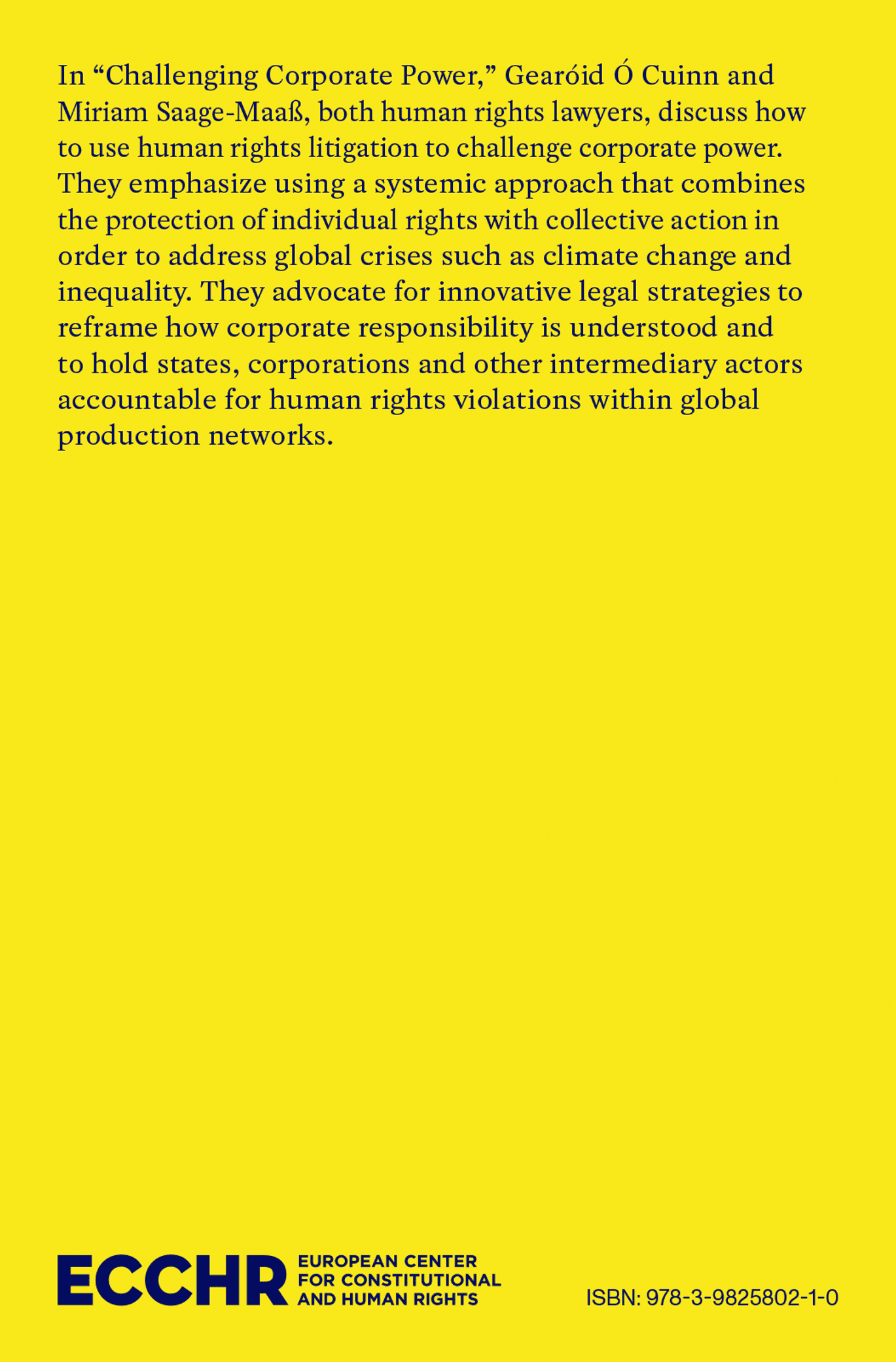 In “Challenging Corporate Power,” Gearóid Ó Cuinn and Miriam Saage-Maaß, both human rights lawyers, discuss how to use human rights litigation to challenge corporate power. They emphasize using a systemic approach that combines the protection of individual rights with collective action in order to address global crises such as climate change and inequality. They advocate for innovative legal strategies to reframe how corporate responsibility is understood and to hold states, corporations and other intermediary actors accountable for human rights violations within global production networks.

ECCHR EUROPEAN CENTER FOR CONSTITUTIONAL AND HUMAN RIGHTS

ISBN: 978-3-9825802-1-0